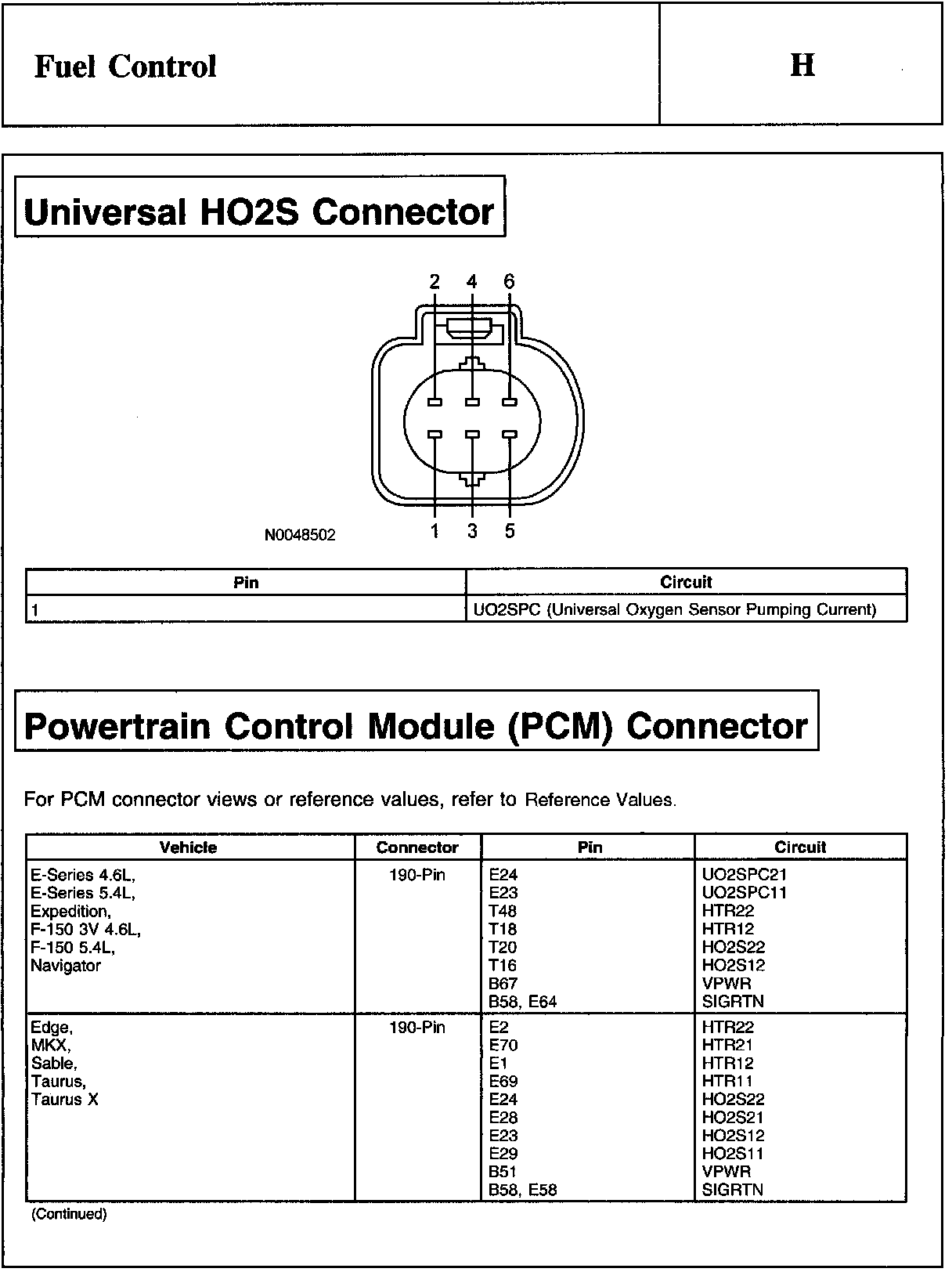 Fuel Control

H

Universal HO2S Connector

2 4 6

1 3 5

N0048502

| Pin | Circuit |
|---|---|
| 1 | UO2SPC (Universal Oxygen Sensor Pumping Current) |

Powertrain Control Module (PCM) Connector

For PCM connector views or reference values, refer to Reference Values.

| Vehicle | Connector | Pin | Circuit |
|---|---|---|---|
| E-Series 4.6L, E-Series 5.4L, Expedition, F-150 3V 4.6L, F-150 5.4L, Navigator | 190-Pin | E24 E23 T48 T18 T20 T16 B67 B58, E64 | UO2SPC21 UO2SPC11 HTR22 HTR12 HO2S22 HO2S12 VPWR SIGRTN |
| Edge, MKX, Sable, Taurus, Taurus X | 190-Pin | E2 E70 E1 E69 E24 E28 E23 E29 B51 B58, E58 | HTR22 HTR21 HTR12 HTR11 HO2S22 HO2S21 HO2S12 HO2S11 VPWR SIGRTN |

(Continued)